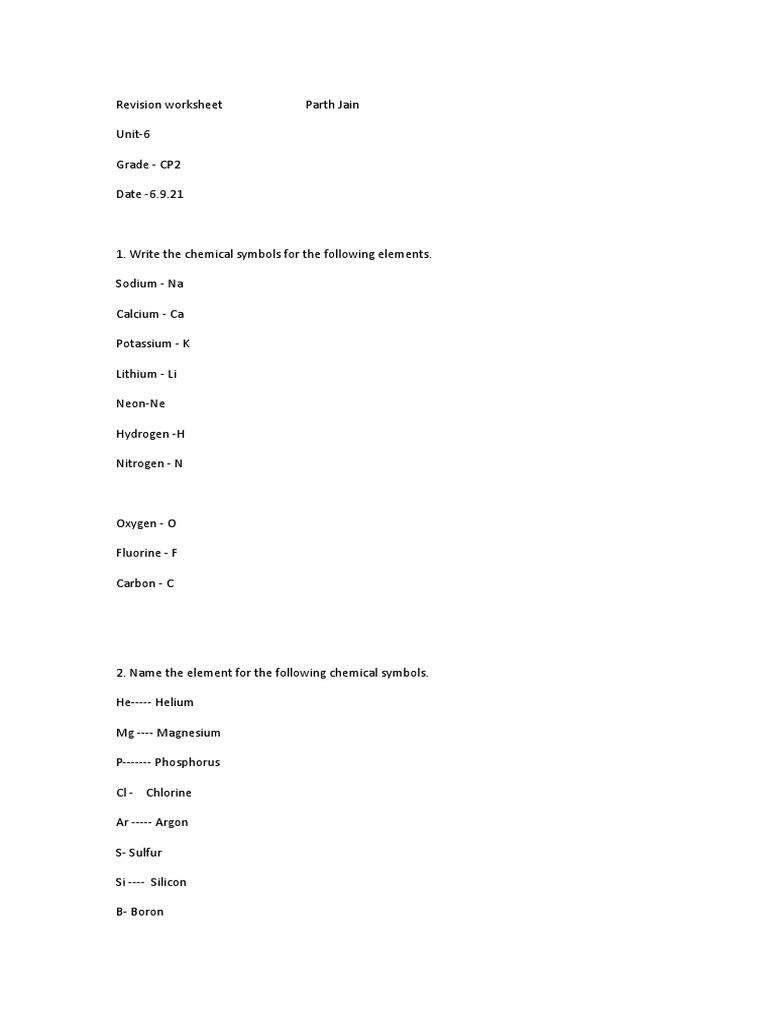 Revision worksheet Parth Jain

Unit-6

Grade - CP2

Date -6.9.21

1. Write the chemical symbols for the following elements.

Sodium - Na

Calcium - Ca

Potassium - K

Lithium - Li

Neon-Ne

Hydrogen -H

Nitrogen - N

Oxygen - O

Fluorine - F

Carbon - C

2. Name the element for the following chemical symbols.

He----- Helium

Mg ---- Magnesium

P------- Phosphorus

Cl - Chlorine

Ar ----- Argon

S- Sulfur

Si ---- Silicon

B- Boron